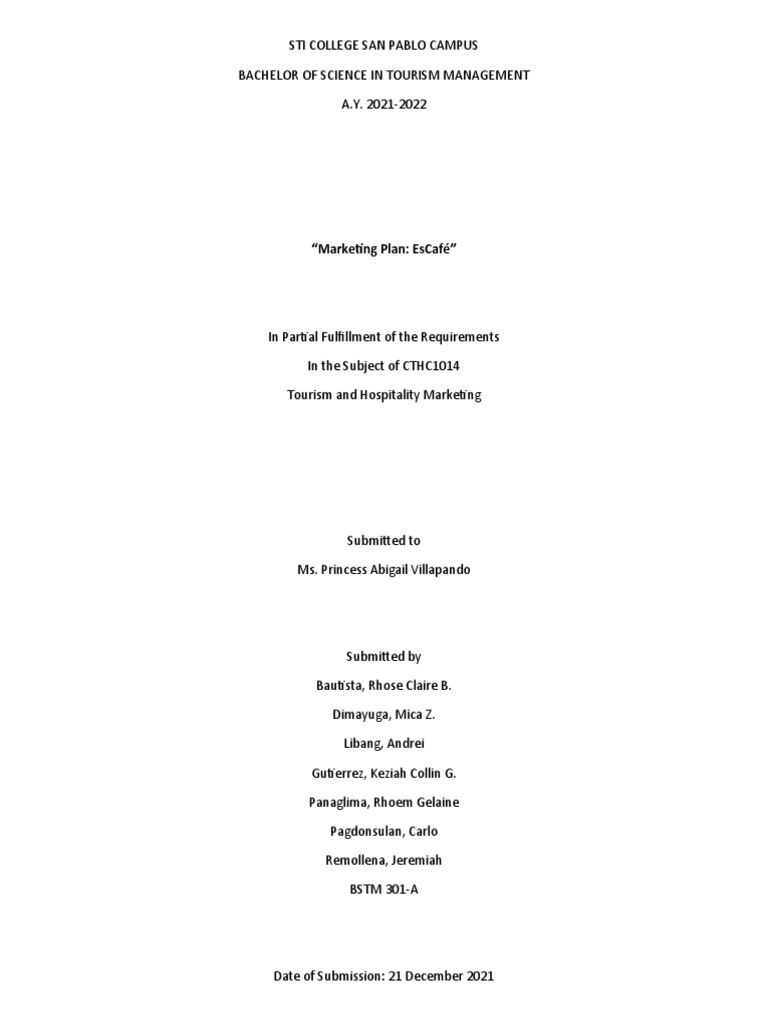 STI COLLEGE SAN PABLO CAMPUS

BACHELOR OF SCIENCE IN TOURISM MANAGEMENT

A.Y. 2021-2022

“Marketing Plan: EsCafé”

In Partial Fulfillment of the Requirements

In the Subject of CTHC1014

Tourism and Hospitality Marketing

Submitted to

Ms. Princess Abigail Villapando

Submitted by

Bautista, Rhose Claire B.

Dimayuga, Mica Z.

Libang, Andrei

Gutierrez, Keziah Collin G.

Panaglima, Rhoem Gelaine

Pagdonsulan, Carlo

Remollena, Jeremiah

BSTM 301-A

Date of Submission: 21 December 2021